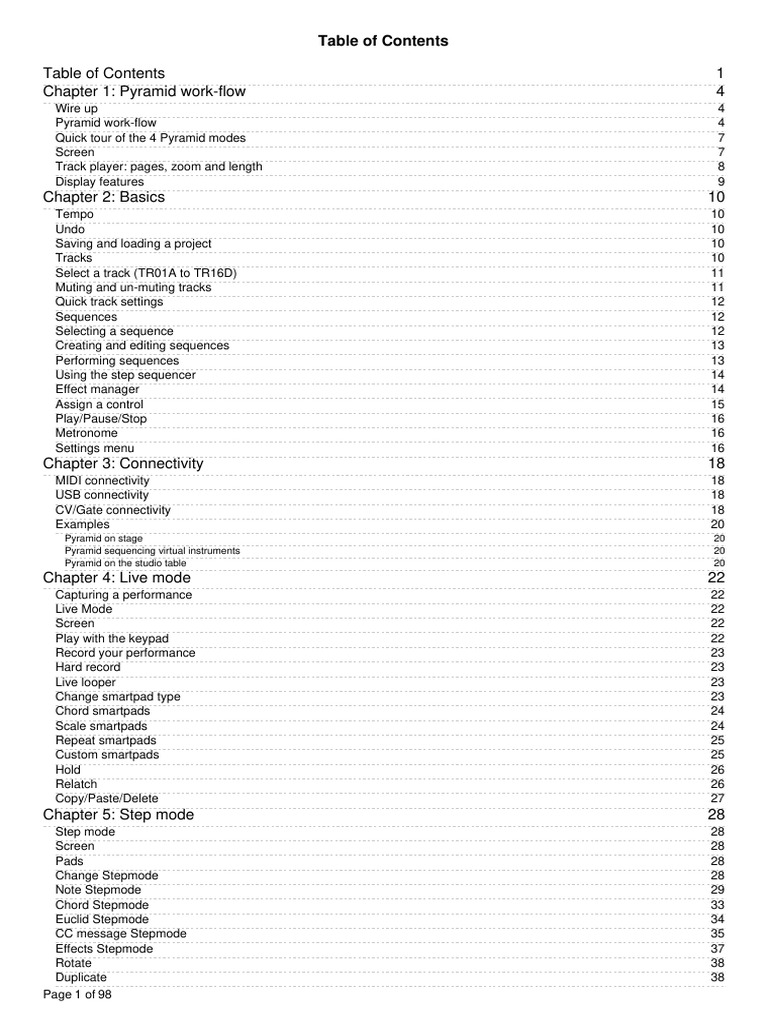 Table of Contents

Table of Contents 1
Chapter 1: Pyramid work-flow 4
Wire up 4
Pyramid work-flow 4
Quick tour of the 4 Pyramid modes 7
Screen 7
Track player: pages, zoom and length 8
Display features 9
Chapter 2: Basics 10
Tempo 10
Undo 10
Saving and loading a project 10
Tracks 10
Select a track (TR01A to TR16D) 11
Muting and un-muting tracks 11
Quick track settings 12
Sequences 12
Selecting a sequence 12
Creating and editing sequences 13
Performing sequences 13
Using the step sequencer 14
Effect manager 14
Assign a control 15
Play/Pause/Stop 16
Metronome 16
Settings menu 16
Chapter 3: Connectivity 18
MIDI connectivity 18
USB connectivity 18
CV/Gate connectivity 18
Examples 20
Pyramid on stage 20
Pyramid sequencing virtual instruments 20
Pyramid on the studio table 20
Chapter 4: Live mode 22
Capturing a performance 22
Live Mode 22
Screen 22
Play with the keypad 22
Record your performance 23
Hard record 23
Live looper 23
Change smartpad type 23
Chord smartpads 24
Scale smartpads 24
Repeat smartpads 25
Custom smartpads 25
Hold 26
Relatch 26
Copy/Paste/Delete 27
Chapter 5: Step mode 28
Step mode 28
Screen 28
Pads 28
Change Stepmode 28
Note Stepmode 29
Chord Stepmode 33
Euclid Stepmode 34
CC message Stepmode 35
Effects Stepmode 37
Rotate 38
Duplicate 38
Page 1 of 98